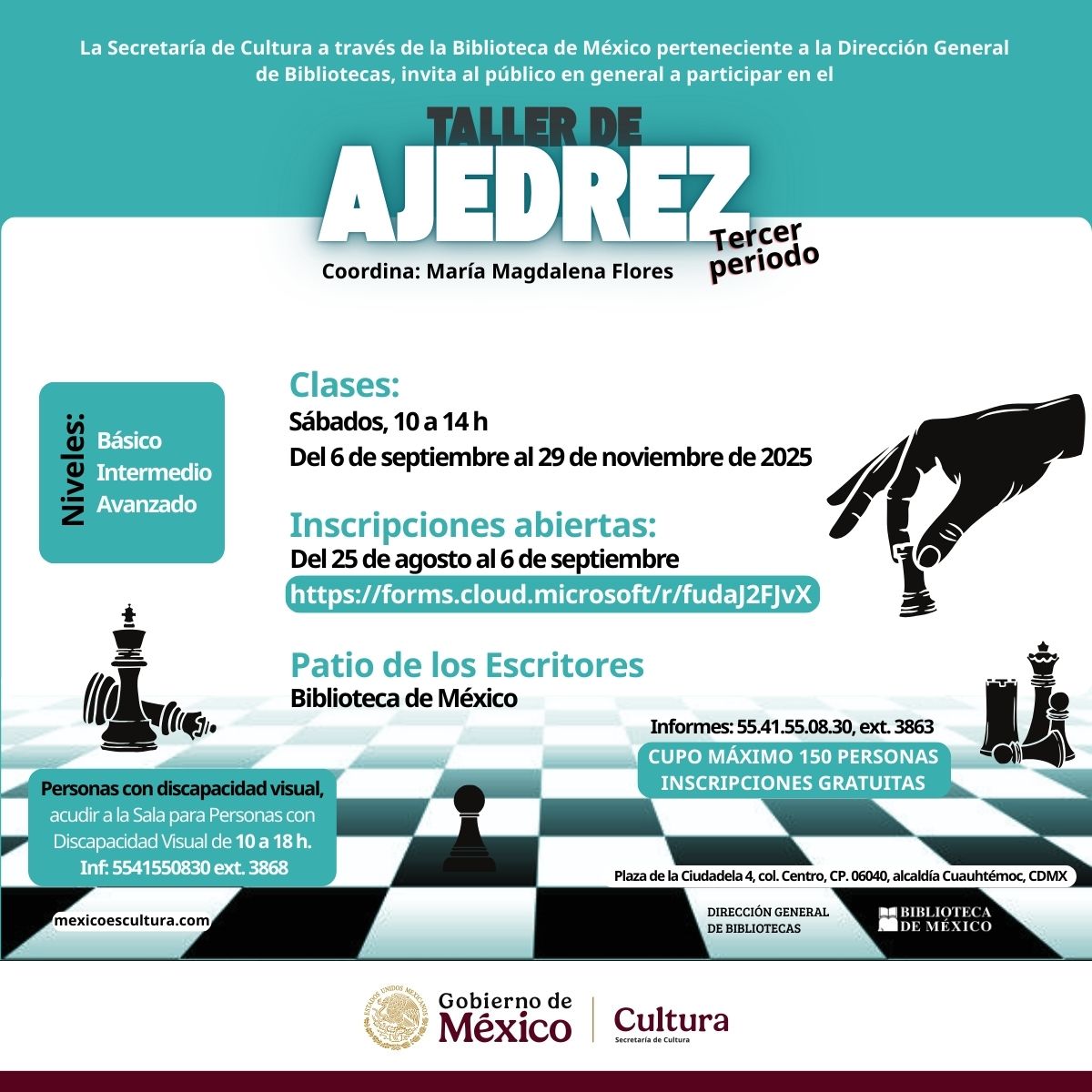 La Secretaría de Cultura a través de la Biblioteca de México perteneciente a la Dirección General de Bibliotecas, invita al público en general a participar en el

TALLER DE
AJEDREZ
Tercer periodo

Coordina: María Magdalena Flores

Niveles:
Básico
Intermedio
Avanzado

Clases:
Sábados, 10 a 14 h
Del 6 de septiembre al 29 de noviembre de 2025

Inscripciones abiertas:
Del 25 de agosto al 6 de septiembre
https://forms.cloud.microsoft/r/fudaJ2FJvX

Patio de los Escritores
Biblioteca de México

Informes: 55.41.55.08.30, ext. 3863
CUPO MÁXIMO 150 PERSONAS
INSCRIPCIONES GRATUITAS

Personas con discapacidad visual, acudir a la Sala para Personas con Discapacidad Visual de 10 a 18 h. Inf: 5541550830 ext. 3868

Plaza de la Ciudadela 4, col. Centro, CP. 06040, alcaldía Cuauhtémoc, CDMX

mexicoescultura.com

DIRECCIÓN GENERAL DE BIBLIOTECAS

BIBLIOTECA DE MÉXICO

ESTADOS UNIDOS MEXICANOS
Gobierno de México
Cultura
Secretaría de Cultura